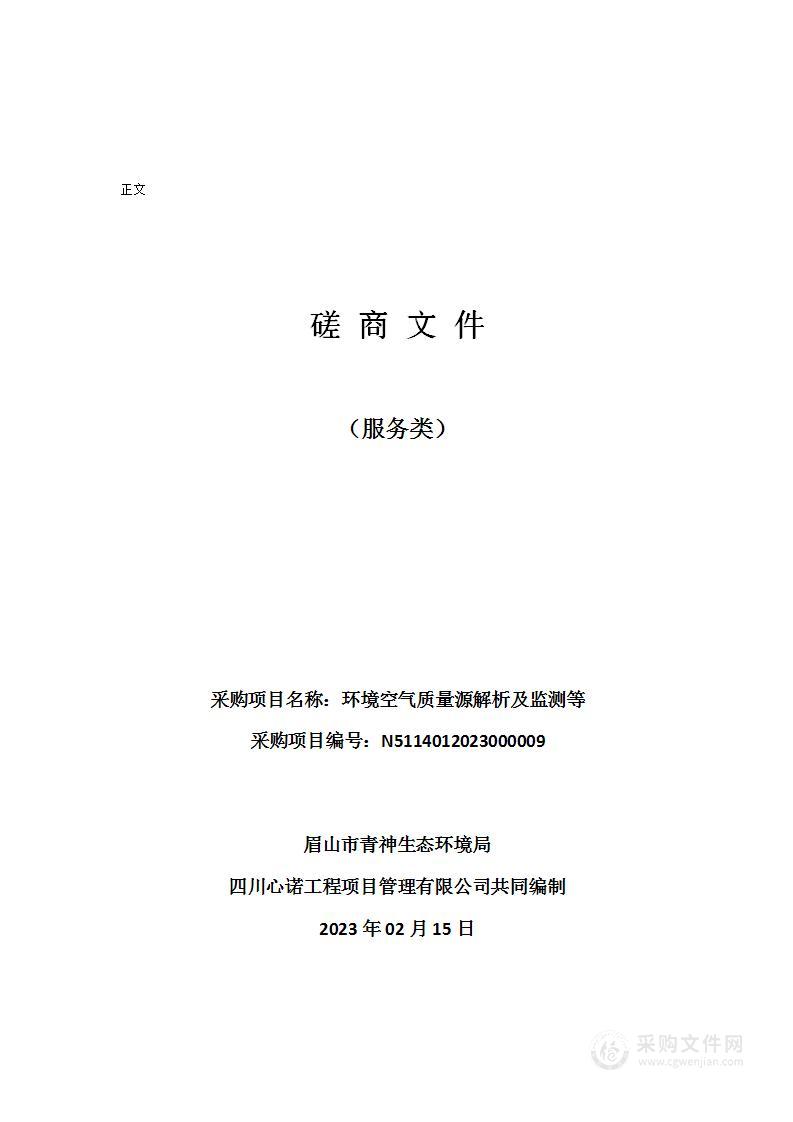 正文

磋 商 文 件

（服务类）

采购项目名称：环境空气质量源解析及监测等

采购项目编号：N5114012023000009

眉山市青神生态环境局

四川心诺工程项目管理有限公司共同编制

2023 年 02 月 15 日

采购文件网
www.cgwenjian.com